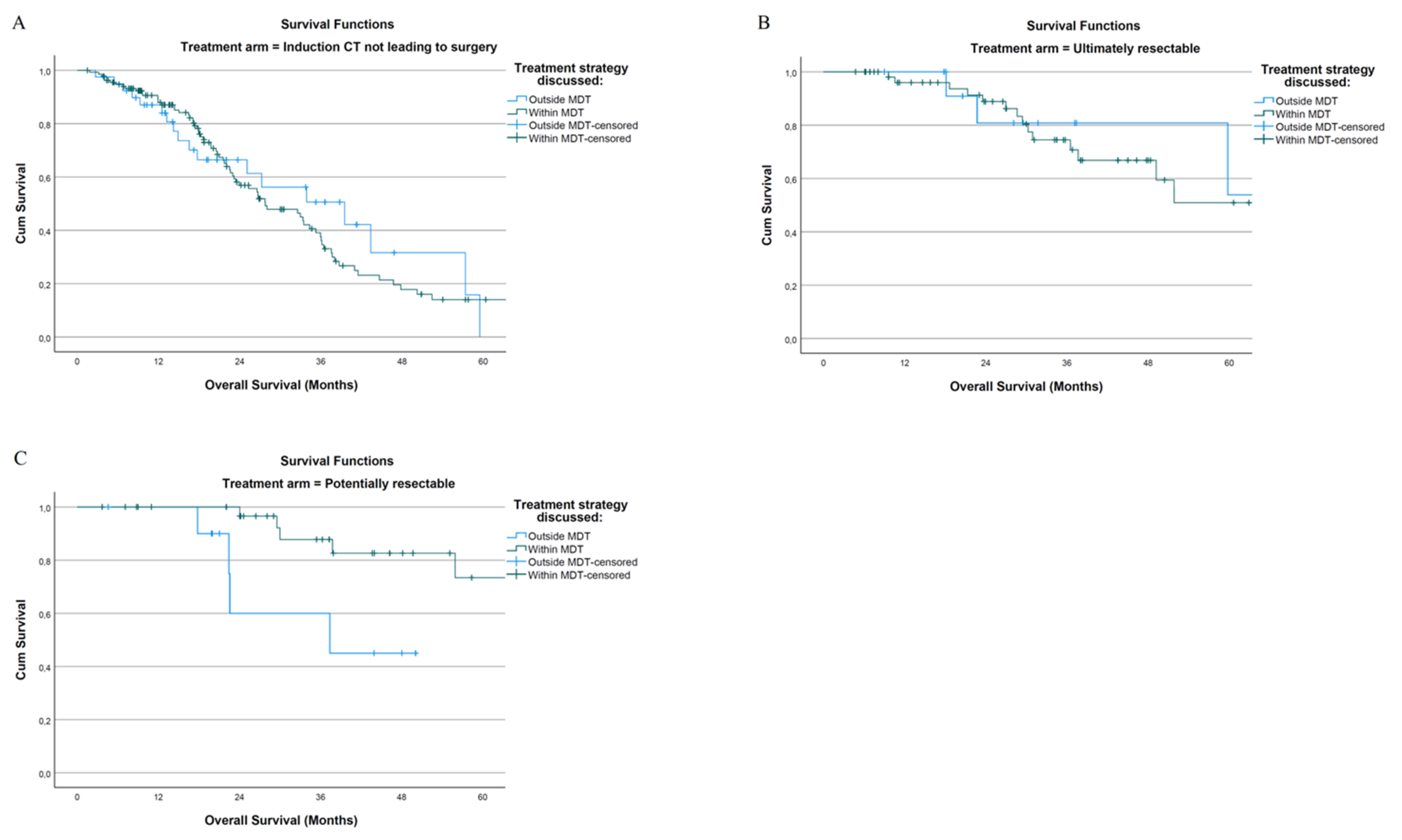 A

Survival Functions

Treatment arm = Induction CT not leading to surgery

Cum Survival

1,0
0,8
0,6
0,4
0,2
0,0

0 12 24 36 48 60

Overall Survival (Months)

Treatment strategy discussed:
Outside MDT
Within MDT
Outside MDT-censored
Within MDT-censored

B

Survival Functions

Treatment arm = Ultimately resectable

Cum Survival

1,0
0,8
0,6
0,4
0,2
0,0

0 12 24 36 48 60

Overall Survival (Months)

Treatment strategy discussed:
Outside MDT
Within MDT
Outside MDT-censored
Within MDT-censored

C

Survival Functions

Treatment arm = Potentially resectable

Cum Survival

1,0
0,8
0,6
0,4
0,2
0,0

0 12 24 36 48 60

Overall Survival (Months)

Treatment strategy discussed:
Outside MDT
Within MDT
Outside MDT-censored
Within MDT-censored